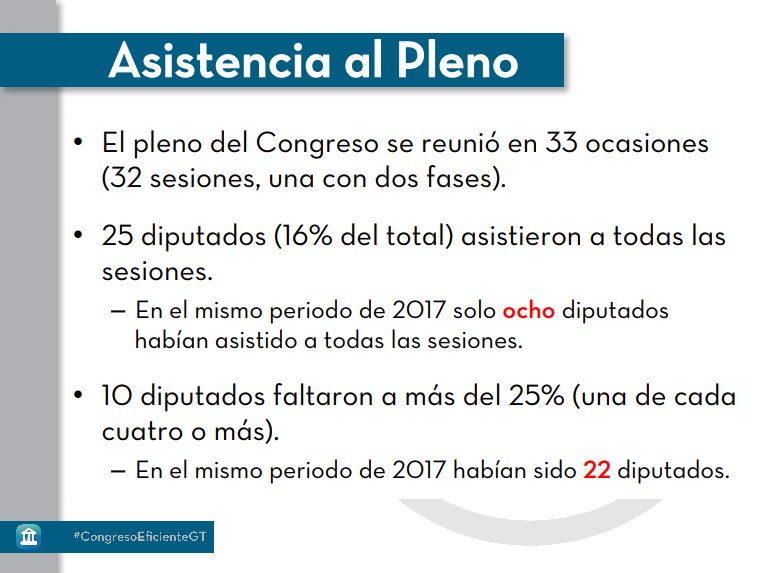 Asistencia al Pleno

• El pleno del Congreso se reunió en 33 ocasiones (32 sesiones, una con dos fases).

• 25 diputados (16% del total) asistieron a todas las sesiones.
– En el mismo periodo de 2017 solo ocho diputados habían asistido a todas las sesiones.

• 10 diputados faltaron a más del 25% (una de cada cuatro o más).
– En el mismo periodo de 2017 habían sido 22 diputados.

#CongresoEficienteGT